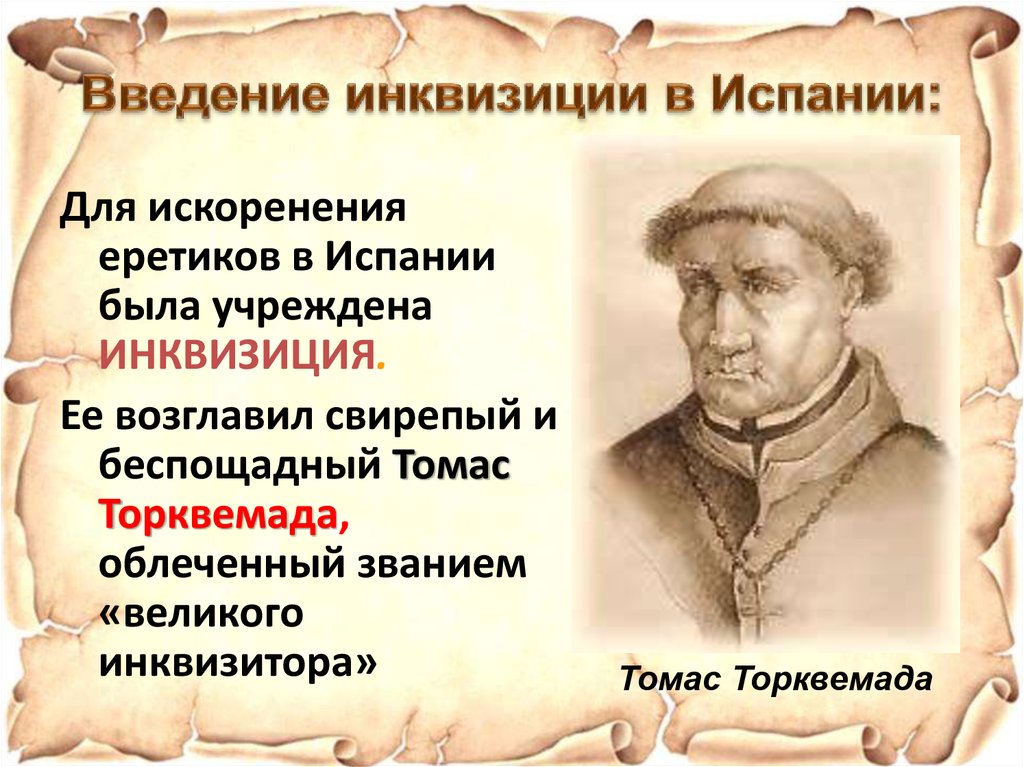 Введение инквизиции в Испании:

Для искоренения еретиков в Испании была учреждена ИНКВИЗИЦИЯ.

Ее возглавил свирепый и беспощадный Томас Торквемада, облеченный званием «великого инквизитора»

Томас Торквемада